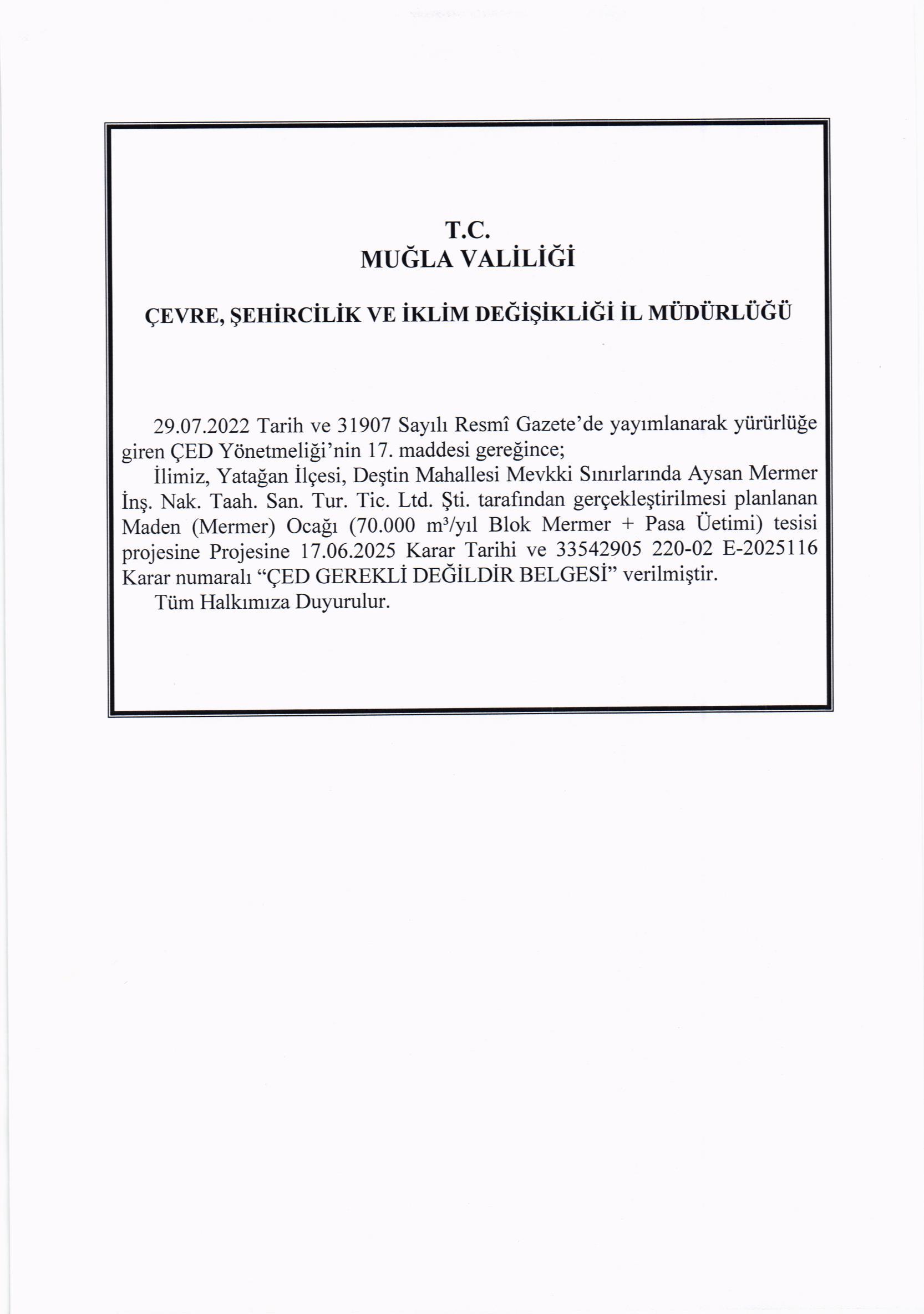 T.C.
MUĞLA VALİLİĞİ

ÇEVRE, ŞEHİRCİLİK VE İKLİM DEĞİŞİKLİĞİ İL MÜDÜRLÜĞÜ

29.07.2022 Tarih ve 31907 Sayılı Resmî Gazete'de yayımlanarak yürürlüğe giren ÇED Yönetmeliği'nin 17. maddesi gereğince;

İlimiz, Yatağan İlçesi, Deştin Mahallesi Mevkki Sınırlarında Aysan Mermer İnş. Nak. Taah. San. Tur. Tic. Ltd. Şti. tarafından gerçekleştirilmesi planlanan Maden (Mermer) Ocağı (70.000 $m^3$/yıl Blok Mermer + Pasa Üetimi) tesisi projesine Projesine 17.06.2025 Karar Tarihi ve 33542905 220-02 E-2025116 Karar numaralı "ÇED GEREKLİ DEĞİLDİR BELGESİ" verilmiştir.

Tüm Halkımıza Duyurulur.